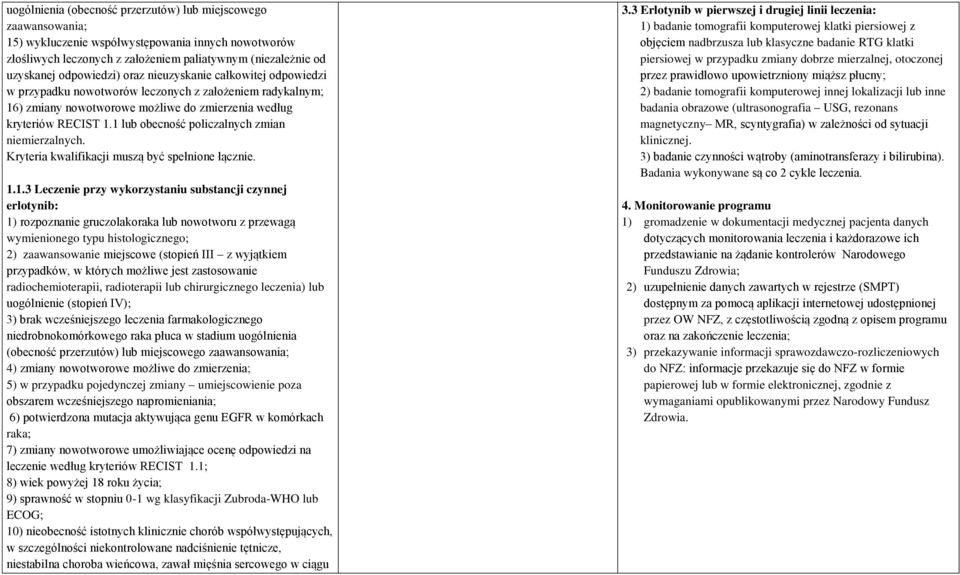 uogólnienia (obecność przerzutów) lub miejscowego zaawansowania;
15) wykluczenie współwystępowania innych nowotworów złośliwych leczonych z założeniem paliatywnym (niezależnie od uzyskanej odpowiedzi) oraz nieuzyskanie całkowitej odpowiedzi w przypadku nowotworów leczonych z założeniem radykalnym;
16) zmiany nowotworowe możliwe do zmierzenia według kryteriów RECIST 1.1 lub obecność policzalnych zmian niemierzalnych.
Kryteria kwalifikacji muszą być spełnione łącznie.

1.1.3 Leczenie przy wykorzystaniu substancji czynnej erlotynib:
1) rozpoznanie gruczolakoraka lub nowotworu z przewagą wymienionego typu histologicznego;
2) zaawansowanie miejscowe (stopień III – z wyjątkiem przypadków, w których możliwe jest zastosowanie radiochemioterapii, radioterapii lub chirurgicznego leczenia) lub uogólnienie (stopień IV);
3) brak wcześniejszego leczenia farmakologicznego niedrobnokomórkowego raka płuca w stadium uogólnienia (obecność przerzutów) lub miejscowego zaawansowania;
4) zmiany nowotworowe możliwe do zmierzenia;
5) w przypadku pojedynczej zmiany – umiejscowienie poza obszarem wcześniejszego napromieniania;
6) potwierdzona mutacja aktywująca genu EGFR w komórkach raka;
7) zmiany nowotworowe umożliwiające ocenę odpowiedzi na leczenie według kryteriów RECIST 1.1;
8) wiek powyżej 18 roku życia;
9) sprawność w stopniu 0-1 wg klasyfikacji Zubroda-WHO lub ECOG;
10) nieobecność istotnych klinicznie chorób współwystępujących, w szczególności niekontrolowane nadciśnienie tętnicze, niestabilna choroba wieńcowa, zawał mięśnia sercowego w ciągu

3.3 Erlotynib w pierwszej i drugiej linii leczenia:
1) badanie tomografii komputerowej klatki piersiowej z objęciem nadbrzusza lub klasyczne badanie RTG klatki piersiowej w przypadku zmiany dobrze mierzalnej, otoczonej przez prawidłowo upowietrzniony miąższ płucny;
2) badanie tomografii komputerowej innej lokalizacji lub inne badania obrazowe (ultrasonografia – USG, rezonans magnetyczny– MR, scyntygrafia) w zależności od sytuacji klinicznej.
3) badanie czynności wątroby (aminotransferazy i bilirubina). Badania wykonywane są co 2 cykle leczenia.

4. Monitorowanie programu
1) gromadzenie w dokumentacji medycznej pacjenta danych dotyczących monitorowania leczenia i każdorazowe ich przedstawianie na żądanie kontrolerów Narodowego Funduszu Zdrowia;
2) uzupełnienie danych zawartych w rejestrze (SMPT) dostępnym za pomocą aplikacji internetowej udostępnionej przez OW NFZ, z częstotliwością zgodną z opisem programu oraz na zakończenie leczenia;
3) przekazywanie informacji sprawozdawczo-rozliczeniowych do NFZ: informacje przekazuje się do NFZ w formie papierowej lub w formie elektronicznej, zgodnie z wymaganiami opublikowanymi przez Narodowy Fundusz Zdrowia.